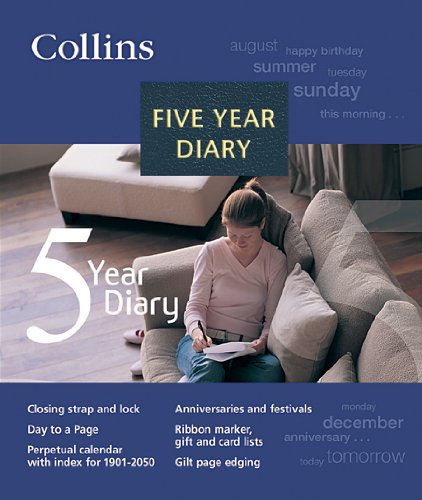 Collins

august happy birthday
summer tuesday
sunday
this morning . . .

FIVE YEAR DIARY

5 Year Diary

Closing strap and lock

Day to a Page

Perpetual calendar with index for 1901-2050

Anniversaries and festivals

Ribbon marker, gift and card lists

Gilt page edging

monday
december
anniversary . . .
today tomorrow